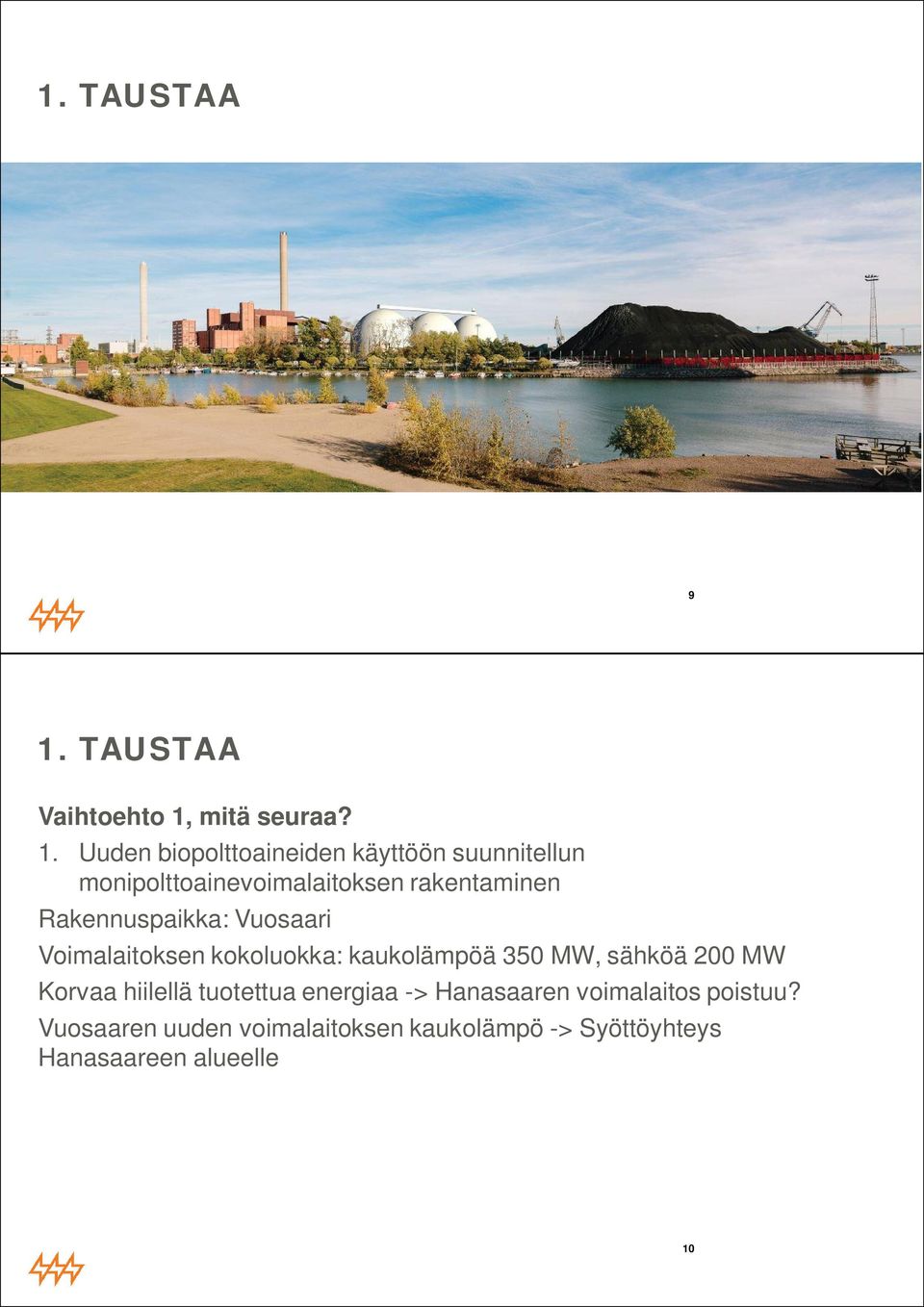 1. TAUSTAA

9

1. TAUSTAA

Vaihtoehto 1, mitä seuraa?

1. Uuden biopolttoaineiden käyttöön suunnitellun monipolttoainevoimalaitoksen rakentaminen

Rakennuspaikka: Vuosaari

Voimalaitoksen kokoluokka: kaukolämpöä 350 MW, sähköä 200 MW

Korvaa hiilellä tuotettua energiaa -> Hanasaaren voimalaitos poistuu?

Vuosaaren uuden voimalaitoksen kaukolämpö -> Syöttöyhteys Hanasaareen alueelle

10